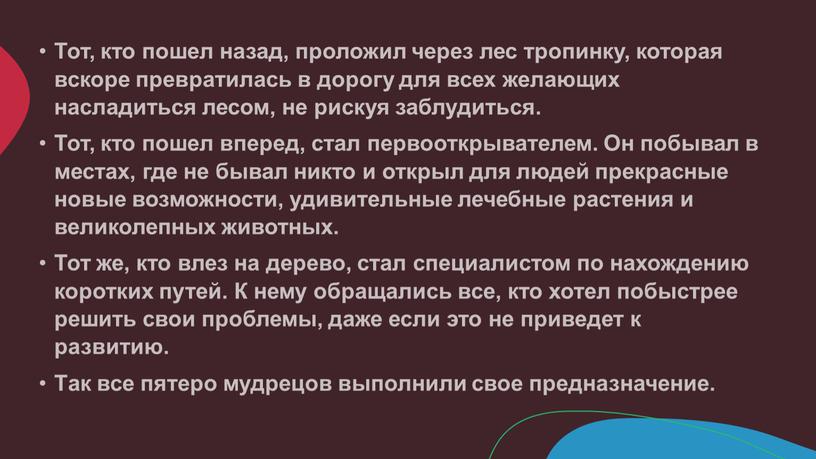 • Тот, кто пошел назад, проложил через лес тропинку, которая вскоре превратилась в дорогу для всех желающих насладиться лесом, не рискуя заблудиться.

• Тот, кто пошел вперед, стал первооткрывателем. Он побывал в местах, где не бывал никто и открыл для людей прекрасные новые возможности, удивительные лечебные растения и великолепных животных.

• Тот же, кто влез на дерево, стал специалистом по нахождению коротких путей. К нему обращались все, кто хотел побыстрее решить свои проблемы, даже если это не приведет к развитию.

• Так все пятеро мудрецов выполнили свое предназначение.